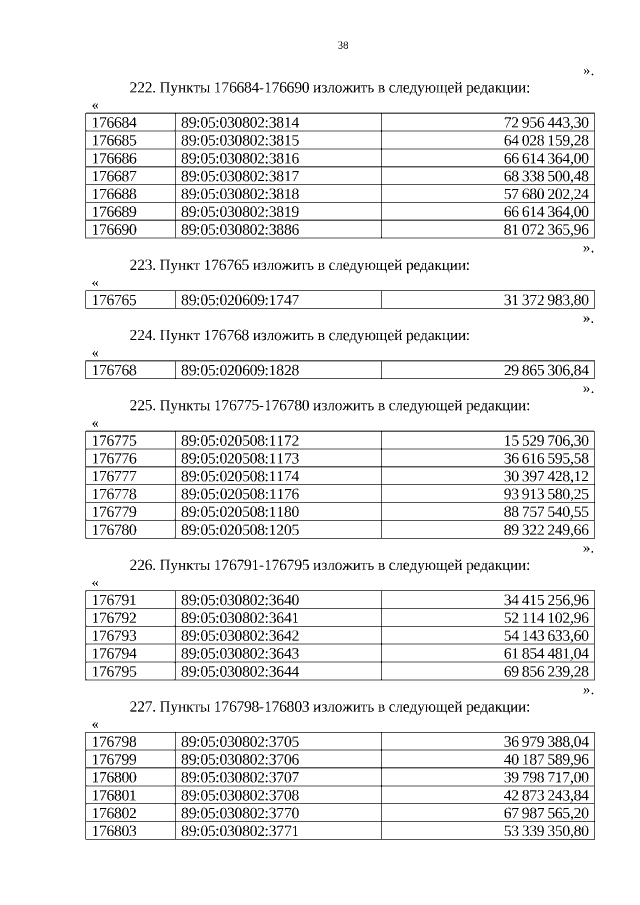 38

».

222. Пункты 176684-176690 изложить в следующей редакции:

«

| 176684 | 89:05:030802:3814 | 72 956 443,30 |
|---|---|---|
| 176685 | 89:05:030802:3815 | 64 028 159,28 |
| 176686 | 89:05:030802:3816 | 66 614 364,00 |
| 176687 | 89:05:030802:3817 | 68 338 500,48 |
| 176688 | 89:05:030802:3818 | 57 680 202,24 |
| 176689 | 89:05:030802:3819 | 66 614 364,00 |
| 176690 | 89:05:030802:3886 | 81 072 365,96 |

».

223. Пункт 176765 изложить в следующей редакции:

«

| 176765 | 89:05:020609:1747 | 31 372 983,80 |
|---|---|---|

».

224. Пункт 176768 изложить в следующей редакции:

«

| 176768 | 89:05:020609:1828 | 29 865 306,84 |
|---|---|---|

».

225. Пункты 176775-176780 изложить в следующей редакции:

«

| 176775 | 89:05:020508:1172 | 15 529 706,30 |
|---|---|---|
| 176776 | 89:05:020508:1173 | 36 616 595,58 |
| 176777 | 89:05:020508:1174 | 30 397 428,12 |
| 176778 | 89:05:020508:1176 | 93 913 580,25 |
| 176779 | 89:05:020508:1180 | 88 757 540,55 |
| 176780 | 89:05:020508:1205 | 89 322 249,66 |

».

226. Пункты 176791-176795 изложить в следующей редакции:

«

| 176791 | 89:05:030802:3640 | 34 415 256,96 |
|---|---|---|
| 176792 | 89:05:030802:3641 | 52 114 102,96 |
| 176793 | 89:05:030802:3642 | 54 143 633,60 |
| 176794 | 89:05:030802:3643 | 61 854 481,04 |
| 176795 | 89:05:030802:3644 | 69 856 239,28 |

».

227. Пункты 176798-176803 изложить в следующей редакции:

«

| 176798 | 89:05:030802:3705 | 36 979 388,04 |
|---|---|---|
| 176799 | 89:05:030802:3706 | 40 187 589,96 |
| 176800 | 89:05:030802:3707 | 39 798 717,00 |
| 176801 | 89:05:030802:3708 | 42 873 243,84 |
| 176802 | 89:05:030802:3770 | 67 987 565,20 |
| 176803 | 89:05:030802:3771 | 53 339 350,80 |